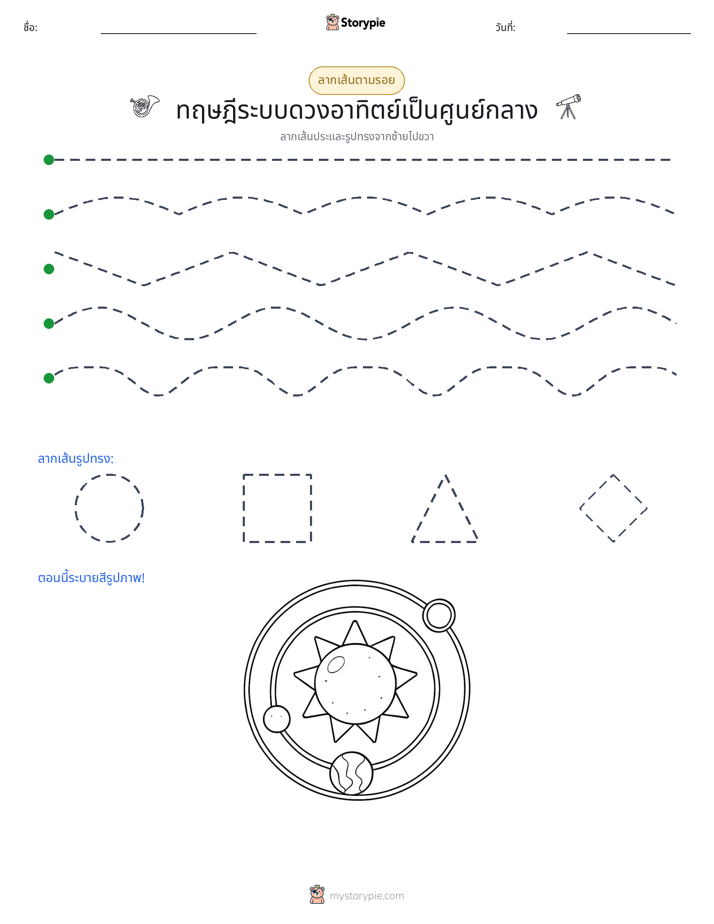 ชื่อ: ____ Storypie วันที่: ____

ลากเส้นตามรอย

ทฤษฎีระบบดวงอาทิตย์เป็นศูนย์กลาง

ลากเส้นประและรูปทรงจากซ้ายไปขวา

ลากเส้นรูปทรง:

ตอนนี้ระบายสีรูปภาพ!

mystorypie.com